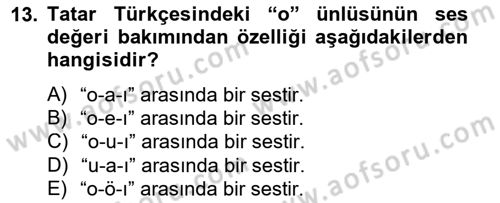 13. Tatar Türkçesindeki “o” ünlüsünün ses değeri bakımından özelliği aşağıdakilerden hangisidir?

A) “o-a-ı” arasında bir sestir.
B) “o-e-ı” arasında bir sestir.
C) “o-u-ı” arasında bir sestir.
D) “u-a-ı” arasında bir sestir.
E) “o-ö-ı” arasında bir sestir.

www.aofsoru.com
www.aofsoru.com
www.aofsoru.com
www.aofsoru.com